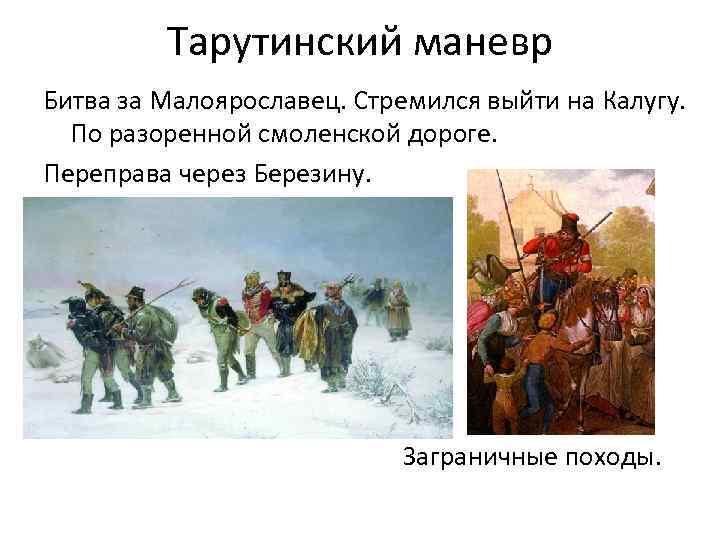 Тарутинский маневр

Битва за Малоярославец. Стремился выйти на Калугу. По разоренной смоленской дороге.

Переправа через Березину.

Заграничные походы.